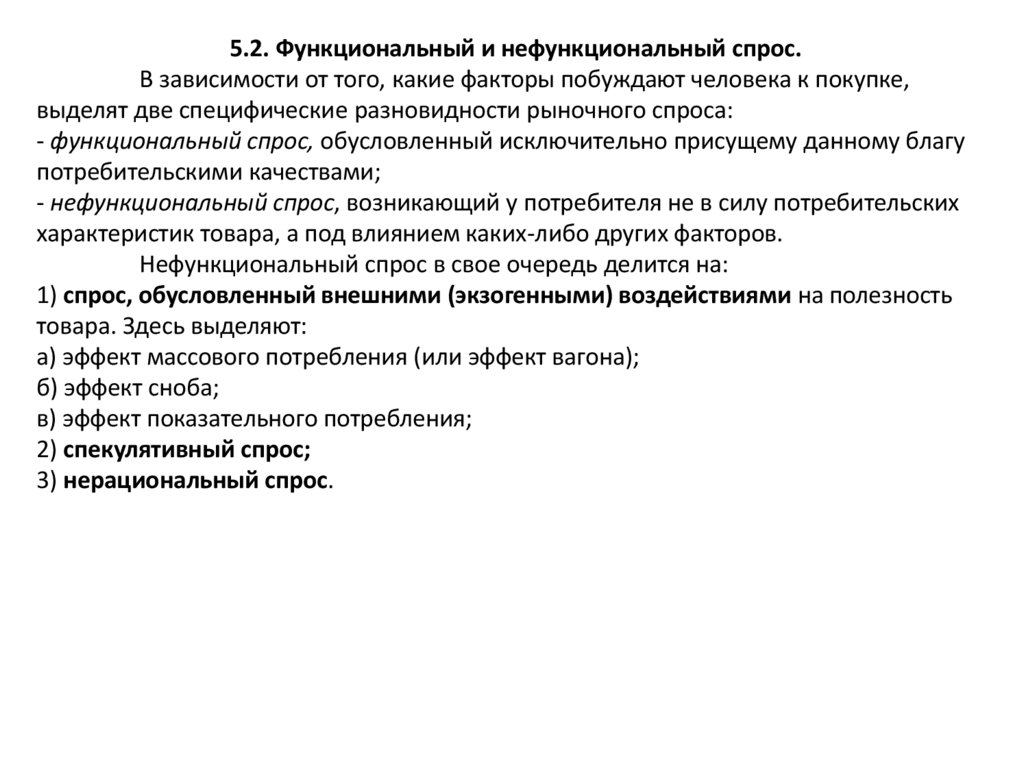 5.2. Функциональный и нефункциональный спрос.

В зависимости от того, какие факторы побуждают человека к покупке, выделят две специфические разновидности рыночного спроса:
- функциональный спрос, обусловленный исключительно присущему данному благу потребительскими качествами;
- нефункциональный спрос, возникающий у потребителя не в силу потребительских характеристик товара, а под влиянием каких-либо других факторов.

Нефункциональный спрос в свое очередь делится на:
1) спрос, обусловленный внешними (экзогенными) воздействиями на полезность товара. Здесь выделяют:
а) эффект массового потребления (или эффект вагона);
б) эффект сноба;
в) эффект показательного потребления;
2) спекулятивный спрос;
3) нерациональный спрос.